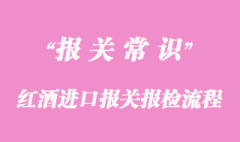 “报关常识”

红酒进口报关报检流程